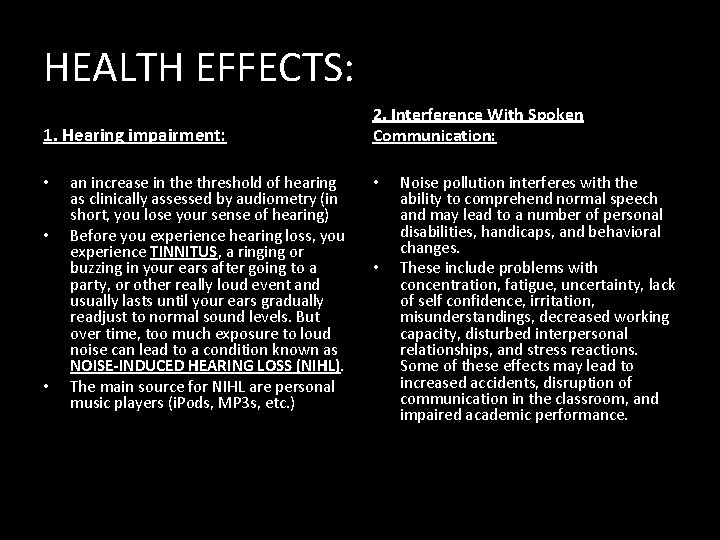 HEALTH EFFECTS:

1. Hearing impairment:

• an increase in the threshold of hearing as clinically assessed by audiometry (in short, you lose your sense of hearing)
• Before you experience hearing loss, you experience TINNITUS, a ringing or buzzing in your ears after going to a party, or other really loud event and usually lasts until your ears gradually readjust to normal sound levels. But over time, too much exposure to loud noise can lead to a condition known as NOISE-INDUCED HEARING LOSS (NIHL).
• The main source for NIHL are personal music players (iPods, MP3s, etc.)

2. Interference With Spoken Communication:

• Noise pollution interferes with the ability to comprehend normal speech and may lead to a number of personal disabilities, handicaps, and behavioral changes.
• These include problems with concentration, fatigue, uncertainty, lack of self confidence, irritation, misunderstandings, decreased working capacity, disturbed interpersonal relationships, and stress reactions. Some of these effects may lead to increased accidents, disruption of communication in the classroom, and impaired academic performance.